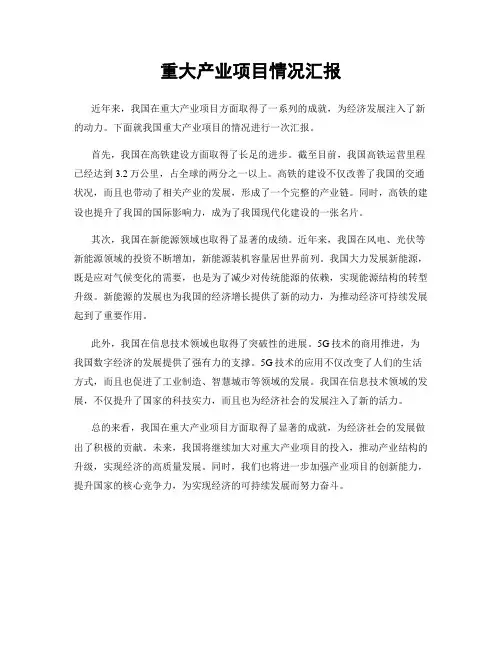 重大产业项目情况汇报

近年来，我国在重大产业项目方面取得了一系列的成就，为经济发展注入了新的动力。下面就我国重大产业项目的情况进行一次汇报。

首先，我国在高铁建设方面取得了长足的进步。截至目前，我国高铁运营里程已经达到3.2万公里，占全球的两分之一以上。高铁的建设不仅改善了我国的交通状况，而且也带动了相关产业的发展，形成了一个完整的产业链。同时，高铁的建设也提升了我国的国际影响力，成为了我国现代化建设的一张名片。

其次，我国在新能源领域也取得了显著的成绩。近年来，我国在风电、光伏等新能源领域的投资不断增加，新能源装机容量居世界前列。我国大力发展新能源，既是应对气候变化的需要，也是为了减少对传统能源的依赖，实现能源结构的转型升级。新能源的发展也为我国的经济增长提供了新的动力，为推动经济可持续发展起到了重要作用。

此外，我国在信息技术领域也取得了突破性的进展。5G技术的商用推进，为我国数字经济的发展提供了强有力的支撑。5G技术的应用不仅改变了人们的生活方式，而且也促进了工业制造、智慧城市等领域的发展。我国在信息技术领域的发展，不仅提升了国家的科技实力，而且也为经济社会的发展注入了新的活力。

总的来看，我国在重大产业项目方面取得了显著的成就，为经济社会的发展做出了积极的贡献。未来，我国将继续加大对重大产业项目的投入，推动产业结构的升级，实现经济的高质量发展。同时，我们也将进一步加强产业项目的创新能力，提升国家的核心竞争力，为实现经济的可持续发展而努力奋斗。